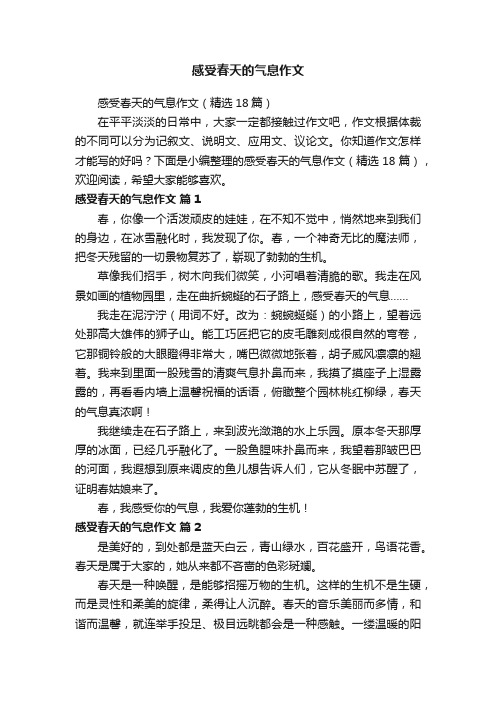 感受春天的气息作文

感受春天的气息作文（精选18篇）

在平平淡淡的日常中，大家一定都接触过作文吧，作文根据体裁的不同可以分为记叙文、说明文、应用文、议论文。你知道作文怎样才能写的好吗？下面是小编整理的感受春天的气息作文（精选18篇），欢迎阅读，希望大家能够喜欢。

感受春天的气息作文 篇1

春，你像一个活泼顽皮的娃娃，在不知不觉中，悄然地来到我们的身边，在冰雪融化时，我发现了你。春，一个神奇无比的魔法师，把冬天残留的一切景物复苏了，崭现了勃勃的生机。

草像我们招手，树木向我们微笑，小河唱着清脆的歌。我走在风景如画的植物园里，走在曲折蜿蜒的石子路上，感受春天的气息……

我走在泥泞泞（用词不好。改为：蜿蜿蜒蜒）的小路上，望着远处那高大雄伟的狮子山。能工巧匠把它的皮毛雕刻成很自然的弯卷，它那铜铃般的大眼瞪得非常大，嘴巴微微地张着，胡子威风凛凛的翘着。我来到里面一股残雪的清爽气息扑鼻而来，我摸了摸座子上湿露露的，再看看内墙上温馨祝福的话语，俯瞰整个园林桃红柳绿，春天的气息真浓啊！

我继续走在石子路上，来到波光潋滟的水上乐园。原本冬天那厚厚的冰面，已经几乎融化了。一股鱼腥味扑鼻而来，我望着那皱巴巴的河面，我遐想到原来调皮的鱼儿想告诉人们，它从冬眠中苏醒了，证明春姑娘来了。

春，我感受你的气息，我爱你蓬勃的生机！

感受春天的气息作文 篇2

是美好的，到处都是蓝天白云，青山绿水，百花盛开，鸟语花香。春天是属于大家的，她从来都不吝啬的色彩斑斓。

春天是一种唤醒，是能够招摇万物的生机。这样的生机不是生硬，而是灵性和柔美的旋律，柔得让人沉醉。春天的音乐美丽而多情，和谐而温馨，就连举手投足、极目远眺都会是一种感触。一缕温暖的阳